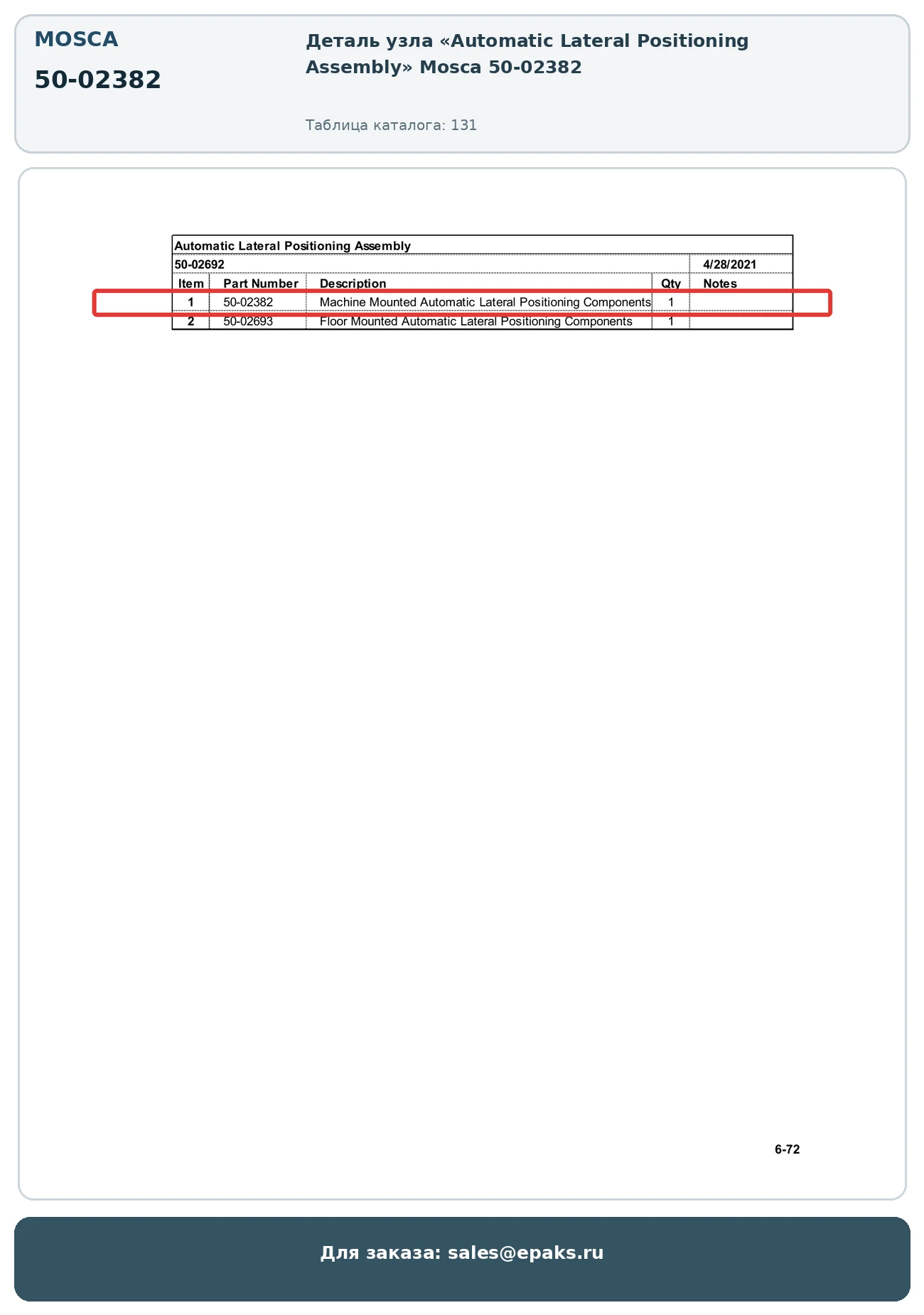 MOSCA

50-02382

Деталь узла «Automatic Lateral Positioning Assembly» Mosca 50-02382

Таблица каталога: 131

Automatic Lateral Positioning Assembly

50-02692 4/28/2021

| Item | Part Number | Description | Qty | Notes |
|---|---|---|---|---|
| 1 | 50-02382 | Machine Mounted Automatic Lateral Positioning Components | 1 | |
| 2 | 50-02693 | Floor Mounted Automatic Lateral Positioning Components | 1 | |

6-72

Для заказа: sales@epaks.ru